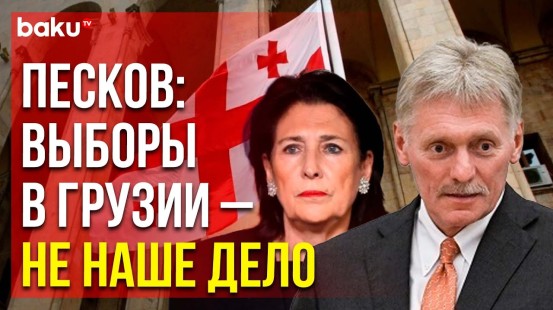 baku TV

ПЕСКОВ: ВЫБОРЫ В ГРУЗИИ — НЕ НАШЕ ДЕЛО